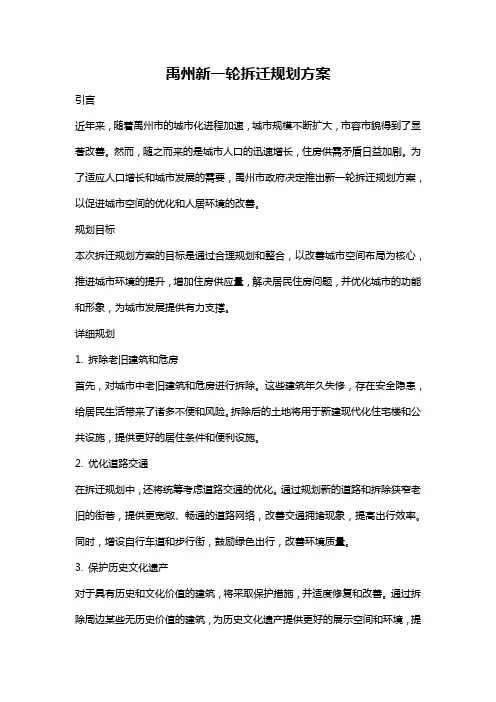 禹州新一轮拆迁规划方案

引言

近年来，随着禹州市的城市化进程加速，城市规模不断扩大，市容市貌得到了显著改善。然而，随之而来的是城市人口的迅速增长，住房供需矛盾日益加剧。为了适应人口增长和城市发展的需要，禹州市政府决定推出新一轮拆迁规划方案，以促进城市空间的优化和人居环境的改善。

规划目标

本次拆迁规划方案的目标是通过合理规划和整合，以改善城市空间布局为核心，推进城市环境的提升，增加住房供应量，解决居民住房问题，并优化城市的功能和形象，为城市发展提供有力支撑。

详细规划

1. 拆除老旧建筑和危房

首先，对城市中老旧建筑和危房进行拆除。这些建筑年久失修，存在安全隐患，给居民生活带来了诸多不便和风险。拆除后的土地将用于新建现代化住宅楼和公共设施，提供更好的居住条件和便利设施。

2. 优化道路交通

在拆迁规划中，还将统筹考虑道路交通的优化。通过规划新的道路和拆除狭窄老旧的街巷，提供更宽敞、畅通的道路网络，改善交通拥堵现象，提高出行效率。同时，增设自行车道和步行街，鼓励绿色出行，改善环境质量。

3. 保护历史文化遗产

对于具有历史和文化价值的建筑，将采取保护措施，并适度修复和改善。通过拆除周边某些无历史价值的建筑，为历史文化遗产提供更好的展示空间和环境，提